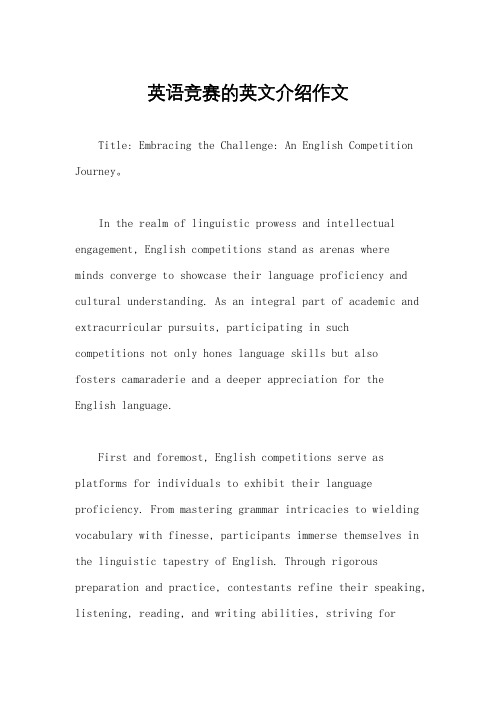 英语竞赛的英文介绍作文

Title: Embracing the Challenge: An English Competition Journey。

In the realm of linguistic prowess and intellectual engagement, English competitions stand as arenas where minds converge to showcase their language proficiency and cultural understanding. As an integral part of academic and extracurricular pursuits, participating in such competitions not only hones language skills but also fosters camaraderie and a deeper appreciation for the English language.

First and foremost, English competitions serve as platforms for individuals to exhibit their language proficiency. From mastering grammar intricacies to wielding vocabulary with finesse, participants immerse themselves in the linguistic tapestry of English. Through rigorous preparation and practice, contestants refine their speaking, listening, reading, and writing abilities, striving for